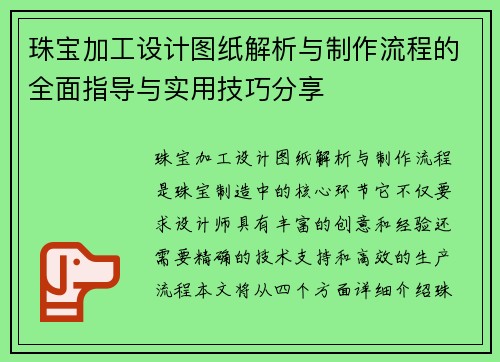 珠宝加工设计图纸解析与制作流程的全面指导与实用技巧分享

珠宝加工设计图纸解析与制作流程是珠宝制造中的核心环节它不仅要求设计师具有丰富的创意和经验还需要精确的技术支持和高效的生产流程本文将从四个方面详细介绍珠